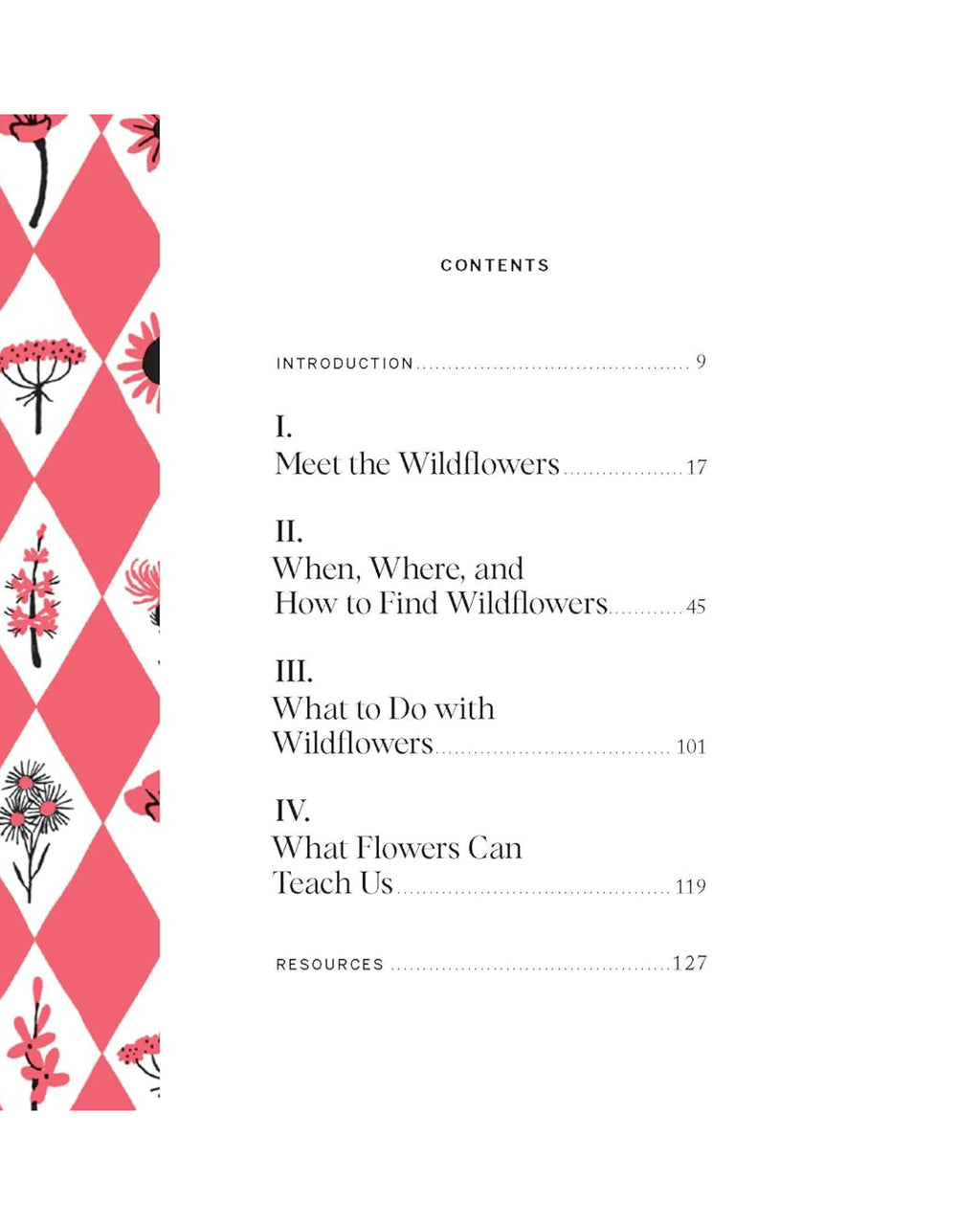 CONTENTS

INTRODUCTION 9

I.
Meet the Wildflowers 17

II.
When, Where, and
How to Find Wildflowers 45

III.
What to Do with
Wildflowers 101

IV.
What Flowers Can
Teach Us 119

RESOURCES 127